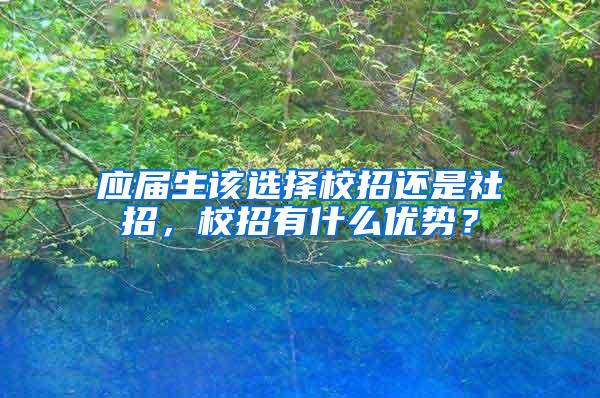 应届生该选择校招还是社招，校招有什么优势？